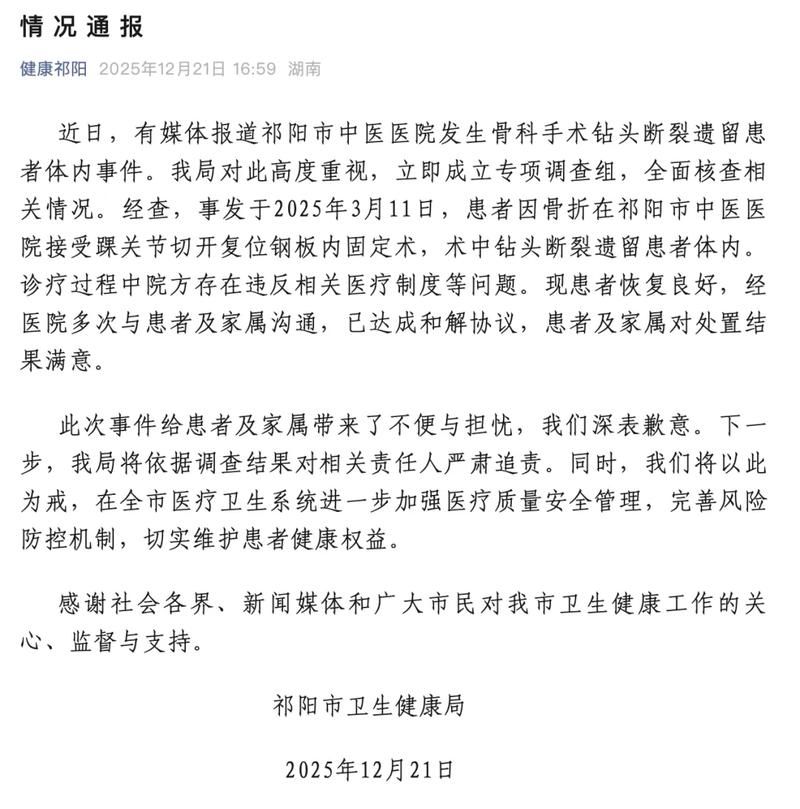 情况通报

健康祁阳 2025年12月21日 16:59 湖南

近日，有媒体报道祁阳市中医医院发生骨科手术钻头断裂遗留患者体内事件。我局对此高度重视，立即成立专项调查组，全面核查相关情况。经查，事发于2025年3月11日，患者因骨折在祁阳市中医医院接受踝关节切开复位钢板内固定术，术中钻头断裂遗留患者体内。诊疗过程中院方存在违反相关医疗制度等问题。现患者恢复良好，经医院多次与患者及家属沟通，已达成和解协议，患者及家属对处置结果满意。

此次事件给患者及家属带来了不便与担忧，我们深表歉意。下一步，我局将依据调查结果对相关责任人严肃追责。同时，我们将以此为戒，在全市医疗卫生系统进一步加强医疗质量安全管理，完善风险防控机制，切实维护患者健康权益。

感谢社会各界、新闻媒体和广大市民对我市卫生健康工作的关心、监督与支持。

祁阳市卫生健康局

2025年12月21日